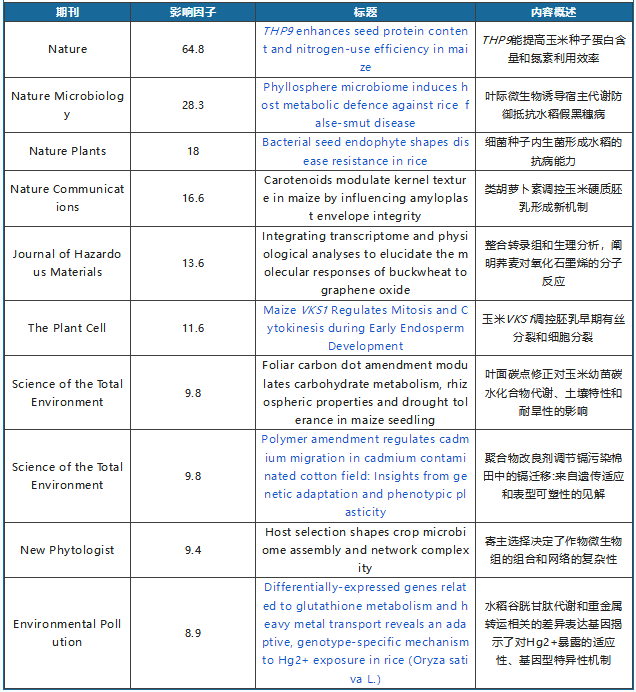 | 期刊 | 影响因子 | 标题 | 内容概述 |
|---|---|---|---|
| Nature | 64.8 | THP9 enhances seed protein content and nitrogen-use efficiency in maize | THP9能提高玉米种子蛋白含量和氮素利用效率 |
| Nature Microbiology | 28.3 | Phyllosphere microbiome induces host metabolic defence against rice false-smut disease | 叶际微生物诱导宿主代谢防御抵抗水稻假黑穗病 |
| Nature Plants | 18 | Bacterial seed endophyte shapes disease resistance in rice | 细菌种子内生菌形成水稻的抗病能力 |
| Nature Communications | 16.6 | Carotenoids modulate kernel texture in maize by influencing amyloplast envelope integrity | 类胡萝卜素调控玉米硬质胚乳形成新机制 |
| Journal of Hazardous Materials | 13.6 | Integrating transcriptome and physiological analyses to elucidate the molecular responses of buckwheat to graphene oxide | 整合转录组和生理分析，阐明荞麦对氧化石墨烯的分子反应 |
| The Plant Cell | 11.6 | Maize VKS1 Regulates Mitosis and Cytokinesis during Early Endosperm Development | 玉米VKS1调控胚乳早期有丝分裂和细胞分裂 |
| Science of the Total Environment | 9.8 | Foliar carbon dot amendment modulates carbohydrate metabolism, rhizospheric properties and drought tolerance in maize seedling | 叶面碳点修正对玉米幼苗碳水化合物代谢、土壤特性和耐旱性的影响 |
| Science of the Total Environment | 9.8 | Polymer amendment regulates cadmium migration in cadmium contaminated cotton field: Insights from genetic adaptation and phenotypic plasticity | 聚合物改良剂调节镉污染棉田中的镉迁移:来自遗传适应和表型可塑性的见解 |
| New Phytologist | 9.4 | Host selection shapes crop microbiome assembly and network complexity | 寄主选择决定了作物微生物组的组合和网络的复杂性 |
| Environmental Pollution | 8.9 | Differentially-expressed genes related to glutathione metabolism and heavy metal transport reveals an adaptive, genotype-specific mechanism to Hg2+ exposure in rice (Oryza sativa L.) | 水稻谷胱甘肽代谢和重金属转运相关的差异表达基因揭示了对Hg2+暴露的适应性、基因型特异性机制 |